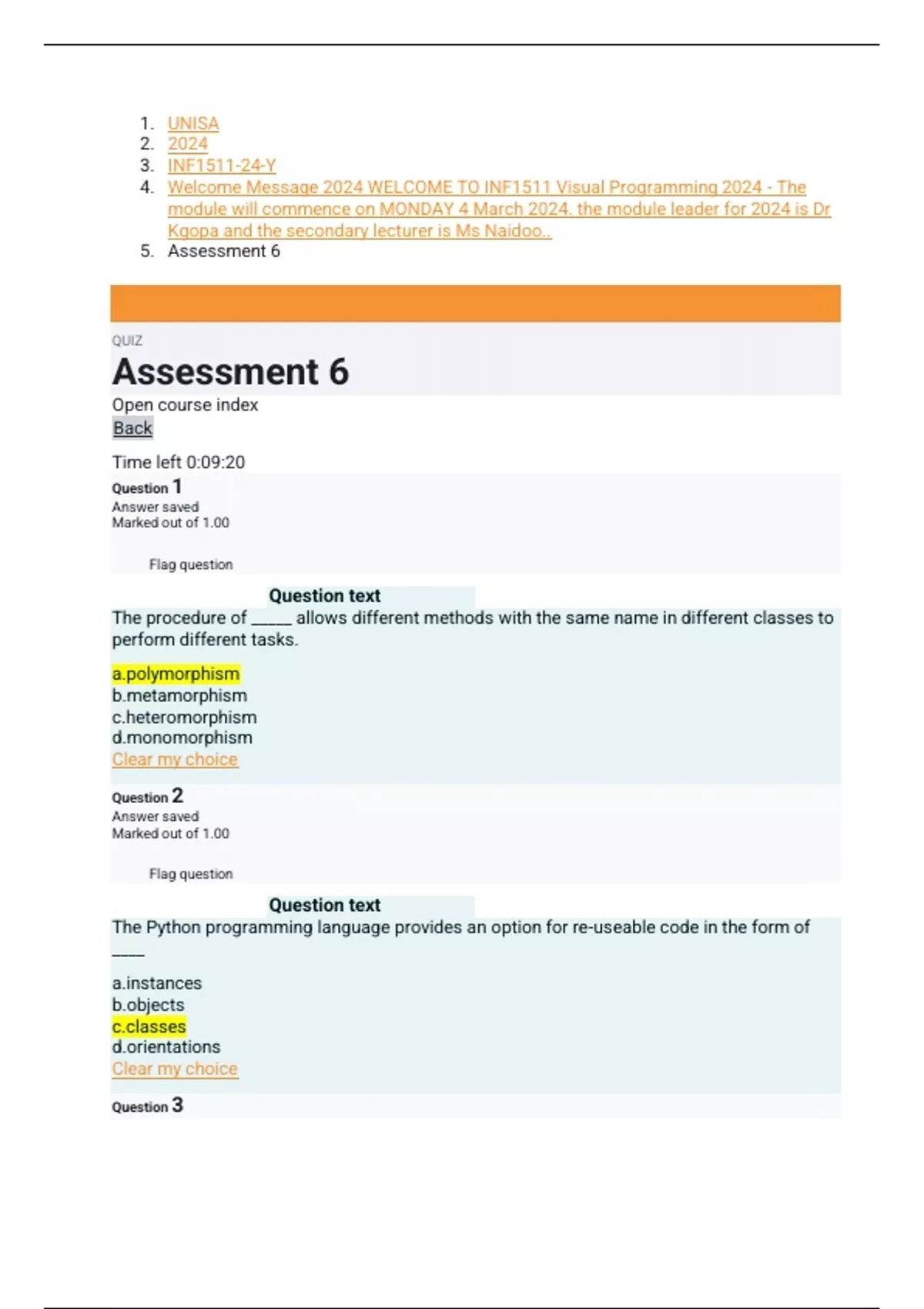 1. UNISA
2. 2024
3. INF1511-24-Y
4. Welcome Message 2024 WELCOME TO INF1511 Visual Programming 2024 - The module will commence on MONDAY 4 March 2024. the module leader for 2024 is Dr Kgopa and the secondary lecturer is Ms Naidoo..
5. Assessment 6

QUIZ
Assessment 6
Open course index
Back

Time left 0:09:20
Question 1
Answer saved
Marked out of 1.00

Flag question

Question text
The procedure of _____ allows different methods with the same name in different classes to perform different tasks.

a.polymorphism
b.metamorphism
c.heteromorphism
d.monomorphism
Clear my choice

Question 2
Answer saved
Marked out of 1.00

Flag question

Question text
The Python programming language provides an option for re-useable code in the form of _____

a.instances
b.objects
c.classes
d.orientations
Clear my choice

Question 3